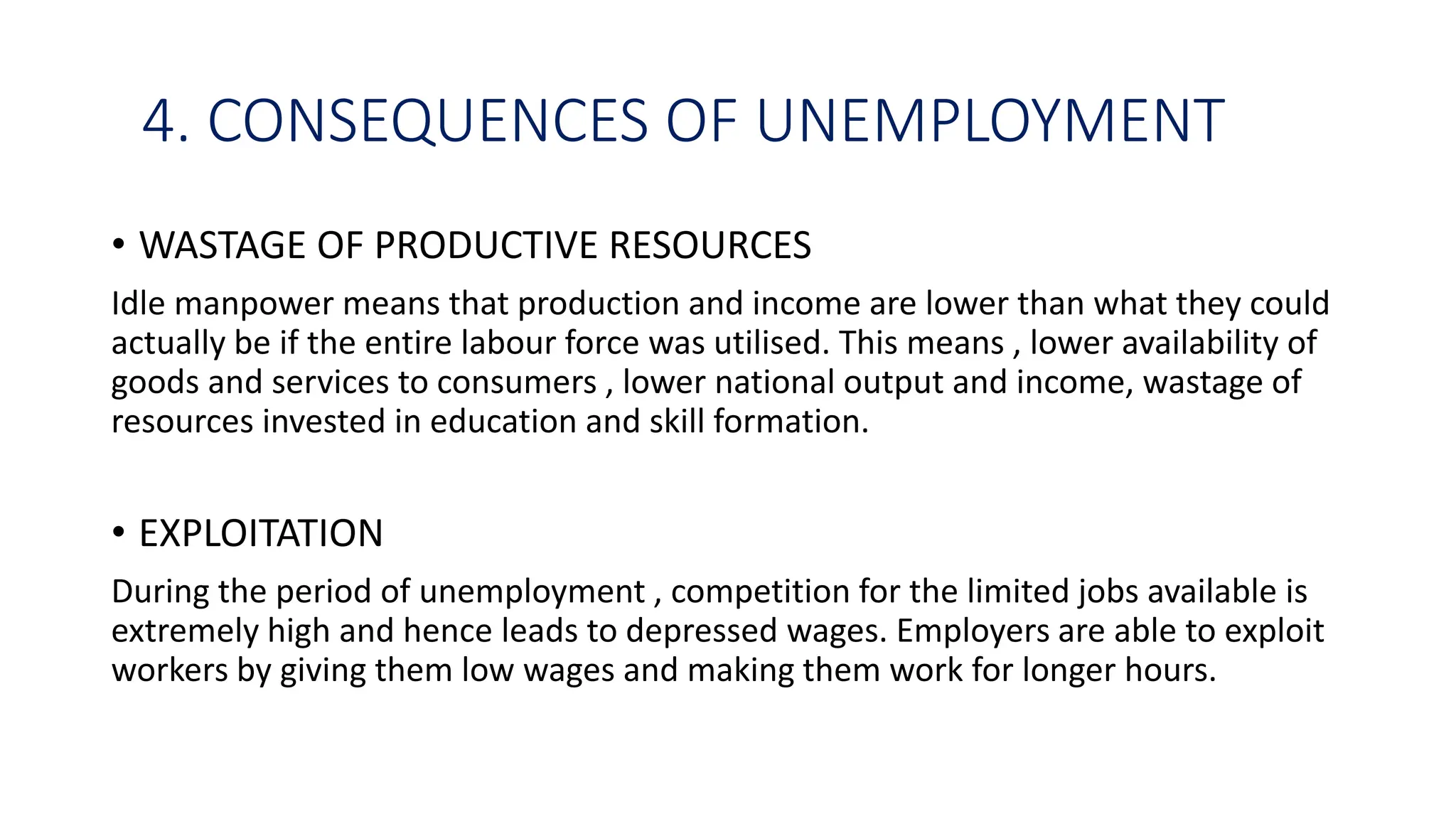 4. CONSEQUENCES OF UNEMPLOYMENT

• WASTAGE OF PRODUCTIVE RESOURCES

Idle manpower means that production and income are lower than what they could actually be if the entire labour force was utilised. This means , lower availability of goods and services to consumers , lower national output and income, wastage of resources invested in education and skill formation.

• EXPLOITATION

During the period of unemployment , competition for the limited jobs available is extremely high and hence leads to depressed wages. Employers are able to exploit workers by giving them low wages and making them work for longer hours.